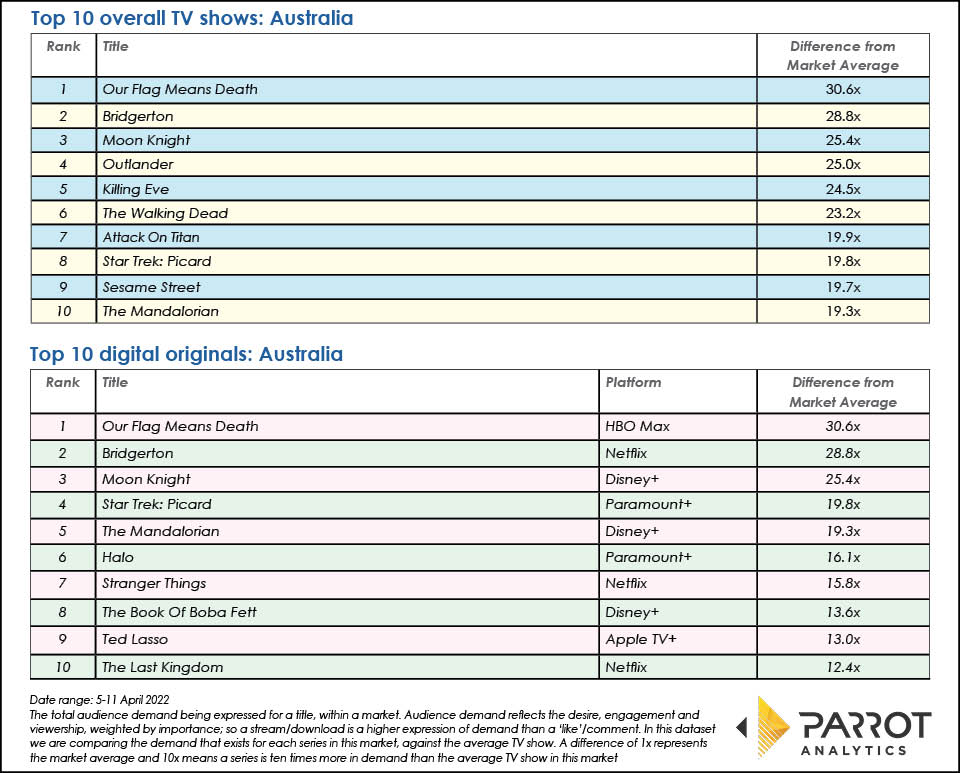 Top 10 overall TV shows: Australia

| Rank | Title | Difference from Market Average |
|---|---|---|
| 1 | Our Flag Means Death | 30.6x |
| 2 | Bridgerton | 28.8x |
| 3 | Moon Knight | 25.4x |
| 4 | Outlander | 25.0x |
| 5 | Killing Eve | 24.5x |
| 6 | The Walking Dead | 23.2x |
| 7 | Attack On Titan | 19.9x |
| 8 | Star Trek: Picard | 19.8x |
| 9 | Sesame Street | 19.7x |
| 10 | The Mandalorian | 19.3x |

Top 10 digital originals: Australia

| Rank | Title | Platform | Difference from Market Average |
|---|---|---|---|
| 1 | Our Flag Means Death | HBO Max | 30.6x |
| 2 | Bridgerton | Netflix | 28.8x |
| 3 | Moon Knight | Disney+ | 25.4x |
| 4 | Star Trek: Picard | Paramount+ | 19.8x |
| 5 | The Mandalorian | Disney+ | 19.3x |
| 6 | Halo | Paramount+ | 16.1x |
| 7 | Stranger Things | Netflix | 15.8x |
| 8 | The Book Of Boba Fett | Disney+ | 13.6x |
| 9 | Ted Lasso | Apple TV+ | 13.0x |
| 10 | The Last Kingdom | Netflix | 12.4x |

Date range: 5-11 April 2022
The total audience demand being expressed for a title, within a market. Audience demand reflects the desire, engagement and viewership, weighted by importance; so a stream/download is a higher expression of demand than a 'like'/comment. In this dataset we are comparing the demand that exists for each series in this market, against the average TV show. A difference of 1x represents the market average and 10x means a series is ten times more in demand than the average TV show in this market

PARROT ANALYTICS